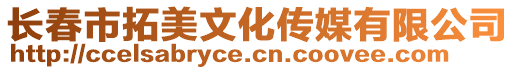 长春市拓美文化传媒有限公司
http://ccelsabryce.cn.coovee.com